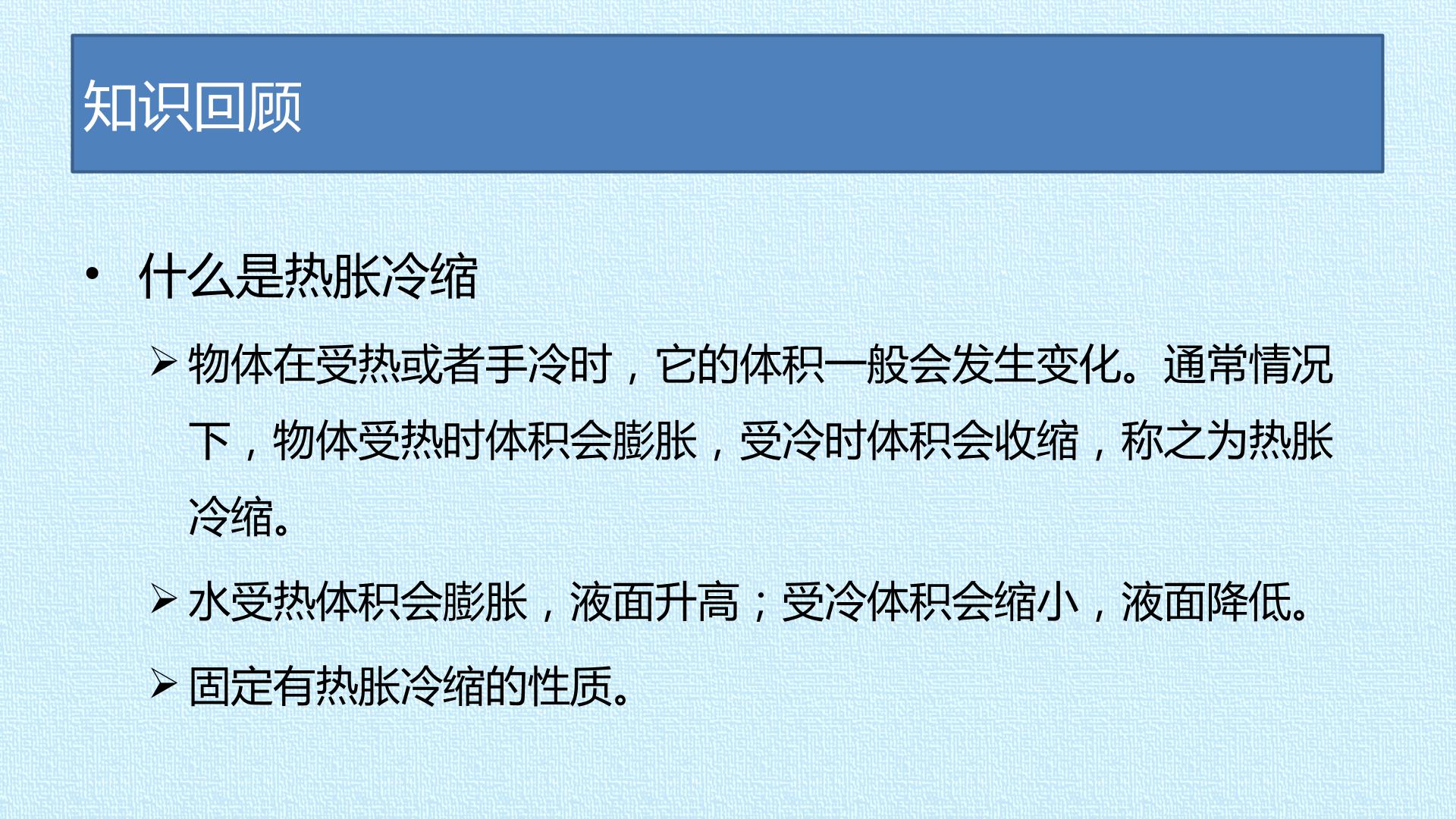 知识回顾

• 什么是热胀冷缩

➢ 物体在受热或者手冷时，它的体积一般会发生变化。通常情况下，物体受热时体积会膨胀，受冷时体积会收缩，称之为热胀冷缩。

➢ 水受热体积会膨胀，液面升高；受冷体积会缩小，液面降低。

➢ 固定有热胀冷缩的性质。